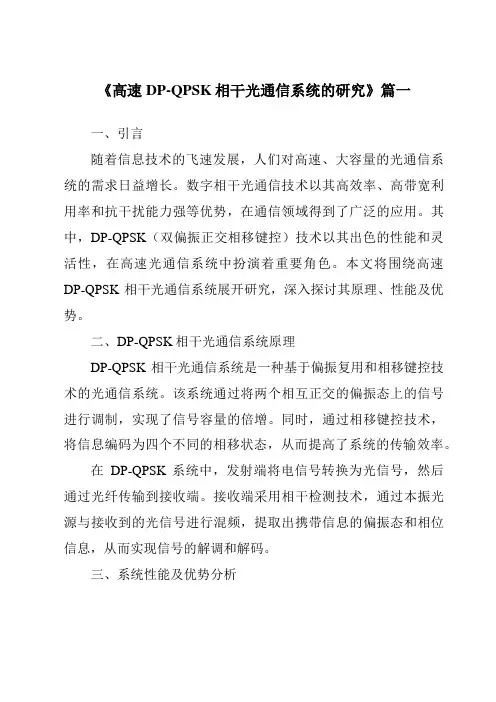 《高速 DP-QPSK 相干光通信系统的研究》篇一

一、引言

随着信息技术的飞速发展，人们对高速、大容量的光通信系统的需求日益增长。数字相干光通信技术以其高效率、高带宽利用率和抗干扰能力强等优势，在通信领域得到了广泛的应用。其中，DP-QPSK（双偏振正交相移键控）技术以其出色的性能和灵活性，在高速光通信系统中扮演着重要角色。本文将围绕高速 DP-QPSK 相干光通信系统展开研究，深入探讨其原理、性能及优势。

二、DP-QPSK 相干光通信系统原理

DP-QPSK 相干光通信系统是一种基于偏振复用和相移键控技术的光通信系统。该系统通过将两个相互正交的偏振态上的信号进行调制，实现了信号容量的倍增。同时，通过相移键控技术，将信息编码为四个不同的相移状态，从而提高了系统的传输效率。

在 DP-QPSK 系统中，发射端将电信号转换为光信号，然后通过光纤传输到接收端。接收端采用相干检测技术，通过本振光源与接收到的光信号进行混频，提取出携带信息的偏振态和相位信息，从而实现信号的解调和解码。

三、系统性能及优势分析